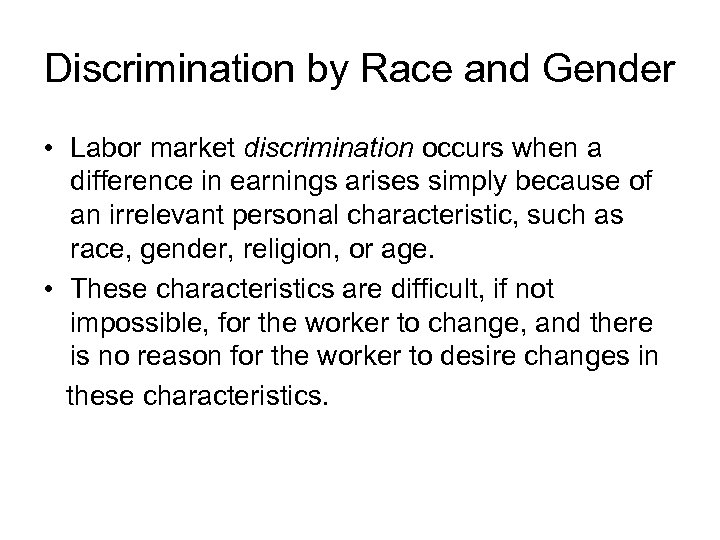 Discrimination by Race and Gender

• Labor market discrimination occurs when a difference in earnings arises simply because of an irrelevant personal characteristic, such as race, gender, religion, or age.

• These characteristics are difficult, if not impossible, for the worker to change, and there is no reason for the worker to desire changes in these characteristics.